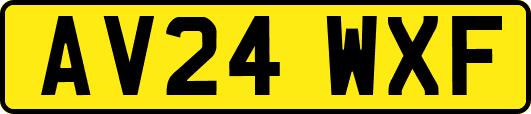 AV24 WXF